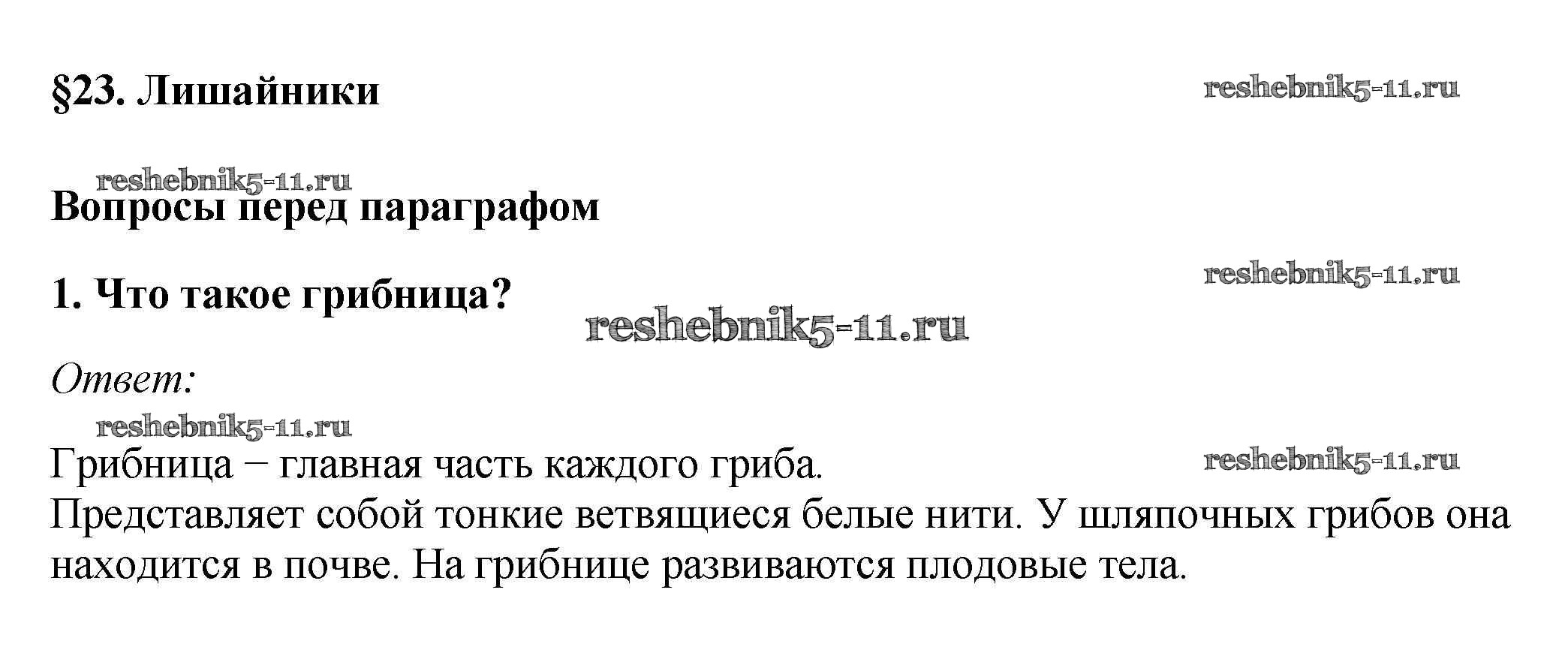 §23. Лишайники

Вопросы перед параграфом

1. Что такое грибница?

Ответ:

Грибница − главная часть каждого гриба.
Представляет собой тонкие ветвящиеся белые нити. У шляпочных грибов она находится в почве. На грибнице развиваются плодовые тела.

reshebnik5-11.ru